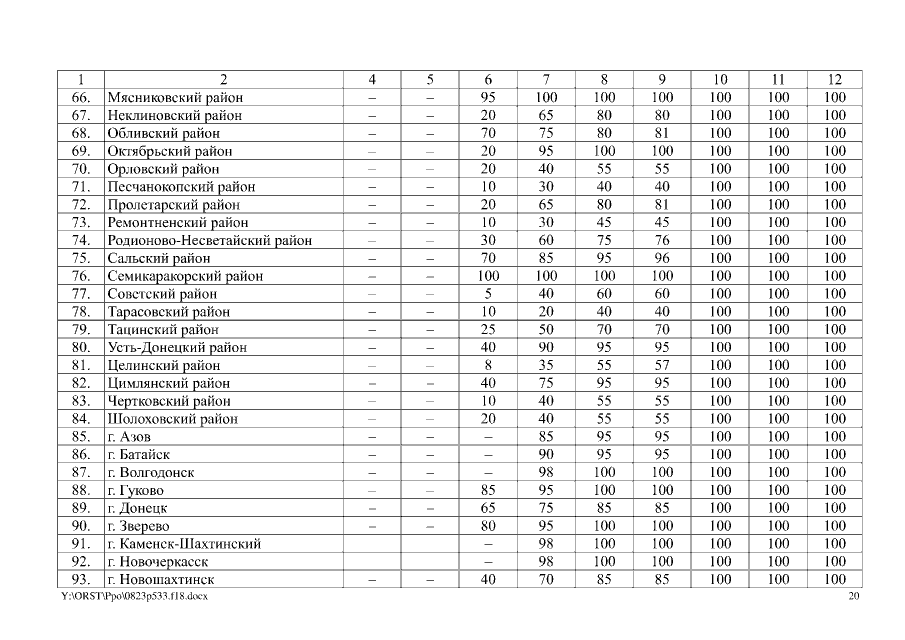 | 1 | 2 | 4 | 5 | 6 | 7 | 8 | 9 | 10 | 11 | 12 |
|---|---|---|---|---|---|---|---|---|---|---|
| 66. | Мясниковский район | – | – | 95 | 100 | 100 | 100 | 100 | 100 | 100 |
| 67. | Неклиновский район | – | – | 20 | 65 | 80 | 80 | 100 | 100 | 100 |
| 68. | Обливский район | – | – | 70 | 75 | 80 | 81 | 100 | 100 | 100 |
| 69. | Октябрьский район | – | – | 20 | 95 | 100 | 100 | 100 | 100 | 100 |
| 70. | Орловский район | – | – | 20 | 40 | 55 | 55 | 100 | 100 | 100 |
| 71. | Песчанокопский район | – | – | 10 | 30 | 40 | 40 | 100 | 100 | 100 |
| 72. | Пролетарский район | – | – | 20 | 65 | 80 | 81 | 100 | 100 | 100 |
| 73. | Ремонтненский район | – | – | 10 | 30 | 45 | 45 | 100 | 100 | 100 |
| 74. | Родионово-Несветайский район | – | – | 30 | 60 | 75 | 76 | 100 | 100 | 100 |
| 75. | Сальский район | – | – | 70 | 85 | 95 | 96 | 100 | 100 | 100 |
| 76. | Семикаракорский район | – | – | 100 | 100 | 100 | 100 | 100 | 100 | 100 |
| 77. | Советский район | – | – | 5 | 40 | 60 | 60 | 100 | 100 | 100 |
| 78. | Тарасовский район | – | – | 10 | 20 | 40 | 40 | 100 | 100 | 100 |
| 79. | Тацинский район | – | – | 25 | 50 | 70 | 70 | 100 | 100 | 100 |
| 80. | Усть-Донецкий район | – | – | 40 | 90 | 95 | 95 | 100 | 100 | 100 |
| 81. | Целинский район | – | – | 8 | 35 | 55 | 57 | 100 | 100 | 100 |
| 82. | Цимлянский район | – | – | 40 | 75 | 95 | 95 | 100 | 100 | 100 |
| 83. | Чертковский район | – | – | 10 | 40 | 55 | 55 | 100 | 100 | 100 |
| 84. | Шолоховский район | – | – | 20 | 40 | 55 | 55 | 100 | 100 | 100 |
| 85. | г. Азов | – | – | – | 85 | 95 | 95 | 100 | 100 | 100 |
| 86. | г. Батайск | – | – | – | 90 | 95 | 95 | 100 | 100 | 100 |
| 87. | г. Волгодонск | – | – | – | 98 | 100 | 100 | 100 | 100 | 100 |
| 88. | г. Гуково | – | – | 85 | 95 | 100 | 100 | 100 | 100 | 100 |
| 89. | г. Донецк | – | – | 65 | 75 | 85 | 85 | 100 | 100 | 100 |
| 90. | г. Зверево | – | – | 80 | 95 | 100 | 100 | 100 | 100 | 100 |
| 91. | г. Каменск-Шахтинский | | | – | 98 | 100 | 100 | 100 | 100 | 100 |
| 92. | г. Новочеркасск | | | – | 98 | 100 | 100 | 100 | 100 | 100 |
| 93. | г. Новошахтинск | – | – | 40 | 70 | 85 | 85 | 100 | 100 | 100 |

Y:\ORST\Ppo\0823p533.f18.docx
20